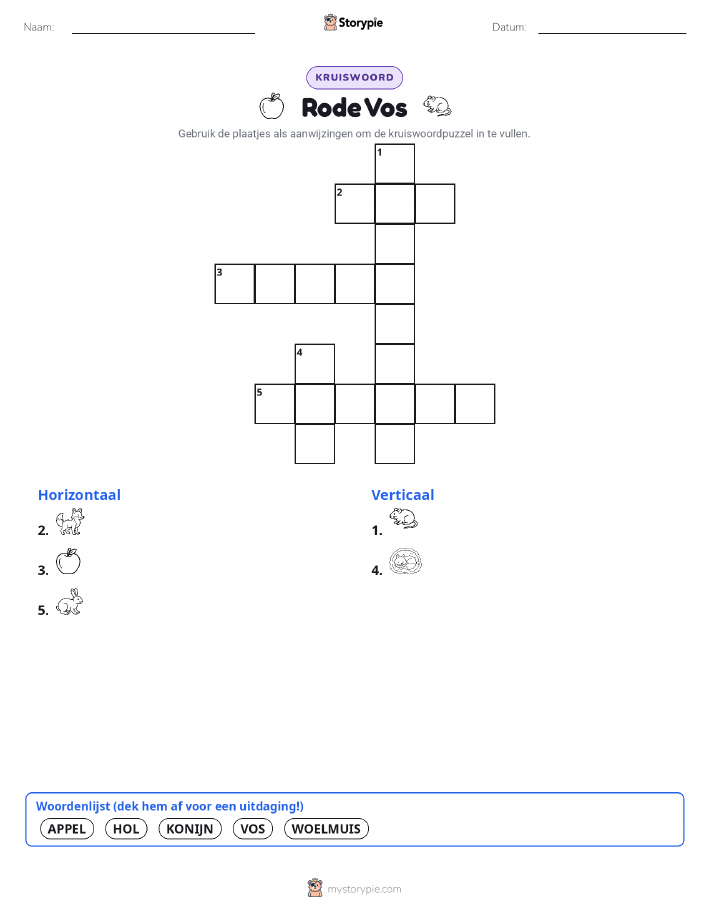 Naam: Storypie Datum:

KRUISWOORD

Rode Vos

Gebruik de plaatjes als aanwijzingen om de kruiswoordpuzzel in te vullen.

1

2

3

4

5

Horizontaal

2.

3.

5.

Verticaal

1.

4.

Woordenlijst (dek hem af voor een uitdaging!)

APPEL HOL KONIJN VOS WOELMUIS

mystorypie.com